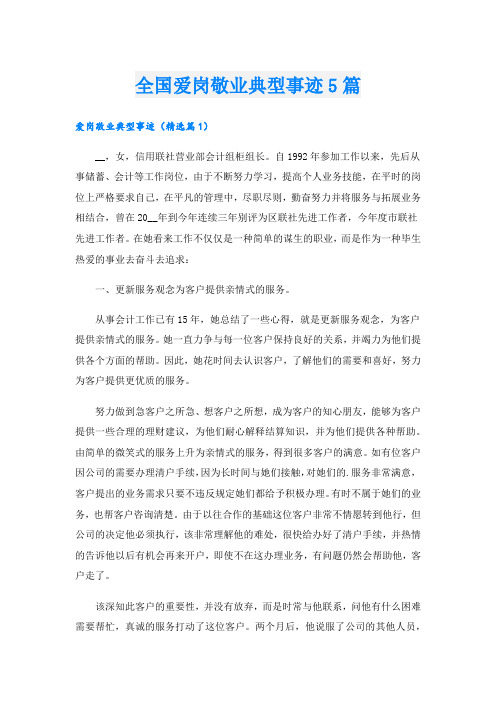 全国爱岗敬业典型事迹5篇

爱岗敬业典型事迹（精选篇1）

__，女，信用联社营业部会计组柜组长。自1992年参加工作以来，先后从事储蓄、会计等工作岗位，由于不断努力学习，提高个人业务技能，在平时的岗位上严格要求自己，在平凡的管理中，尽职尽则，勤奋努力并将服务与拓展业务相结合，曾在20__年到今年连续三年别评为区联社先进工作者，今年度市联社先进工作者。在她看来工作不仅仅是一种简单的谋生的职业，而是作为一种毕生热爱的事业去奋斗去追求：

一、更新服务观念为客户提供亲情式的服务。

从事会计工作已有15年，她总结了一些心得，就是更新服务观念，为客户提供亲情式的服务。她一直力争与每一位客户保持良好的关系，并竭力为他们提供各个方面的帮助。因此，她花时间去认识客户，了解他们的需要和喜好，努力为客户提供更优质的服务。

努力做到急客户之所急、想客户之所想，成为客户的知心朋友，能够为客户提供一些合理的理财建议，为他们耐心解释结算知识，并为他们提供各种帮助。由简单的微笑式的服务上升为亲情式的服务，得到很多客户的满意。如有位客户因公司的需要办理清户手续，因为长时间与她们接触，对她们的.服务非常满意，客户提出的业务需求只要不违反规定她们都给予积极办理。有时不属于她们的业务，也帮客户咨询清楚。由于以往合作的基础这位客户非常不情愿转到他行，但公司的决定他必须执行，该非常理解他的难处，很快给办好了清户手续，并热情的告诉他以后有机会再来开户，即使不在这办理业务，有问题仍然会帮助他，客户走了。

该深知此客户的重要性，并没有放弃，而是时常与他联系，问他有什么困难需要帮忙，真诚的服务打动了这位客户。两个月后，他说服了公司的其他人员，